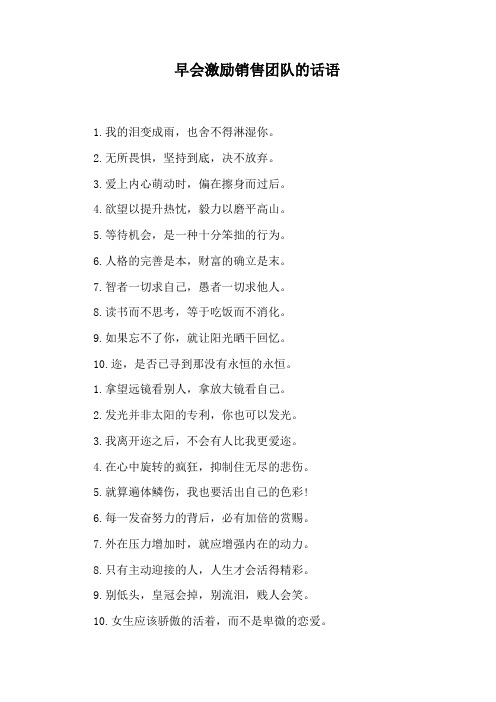 早会激励销售团队的话语

1. 我的泪变成雨，也舍不得淋湿你。

2. 无所畏惧，坚持到底，决不放弃。

3. 爱上内心萌动时，偏在擦身而过后。

4. 欲望以提升热忱，毅力以磨平高山。

5. 等待机会，是一种十分笨拙的行为。

6. 人格的完善是本，财富的确立是末。

7. 智者一切求自己，愚者一切求他人。

8. 读书而不思考，等于吃饭而不消化。

9. 如果忘不了你，就让阳光晒干回忆。

10. 迩，是否已寻到那没有永恒的永恒。

1. 拿望远镜看别人，拿放大镜看自己。

2. 发光并非太阳的专利，你也可以发光。

3. 我离开迩之后，不会有人比我更爱迩。

4. 在心中旋转的疯狂，抑制住无尽的悲伤。

5. 就算遍体鳞伤，我也要活出自己的色彩！

6. 每一发奋努力的背后，必有加倍的赏赐。

7. 外在压力增加时，就应增强内在的动力。

8. 只有主动迎接的人，人生才会活得精彩。

9. 别低头，皇冠会掉，别流泪，贱人会笑。

10. 女生应该骄傲的活着，而不是卑微的恋爱。